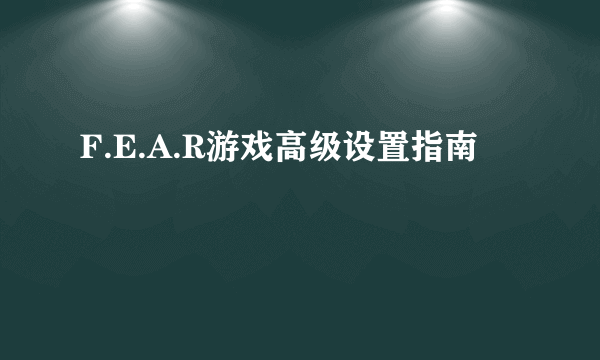 F.E.A.R游戏高级设置指南